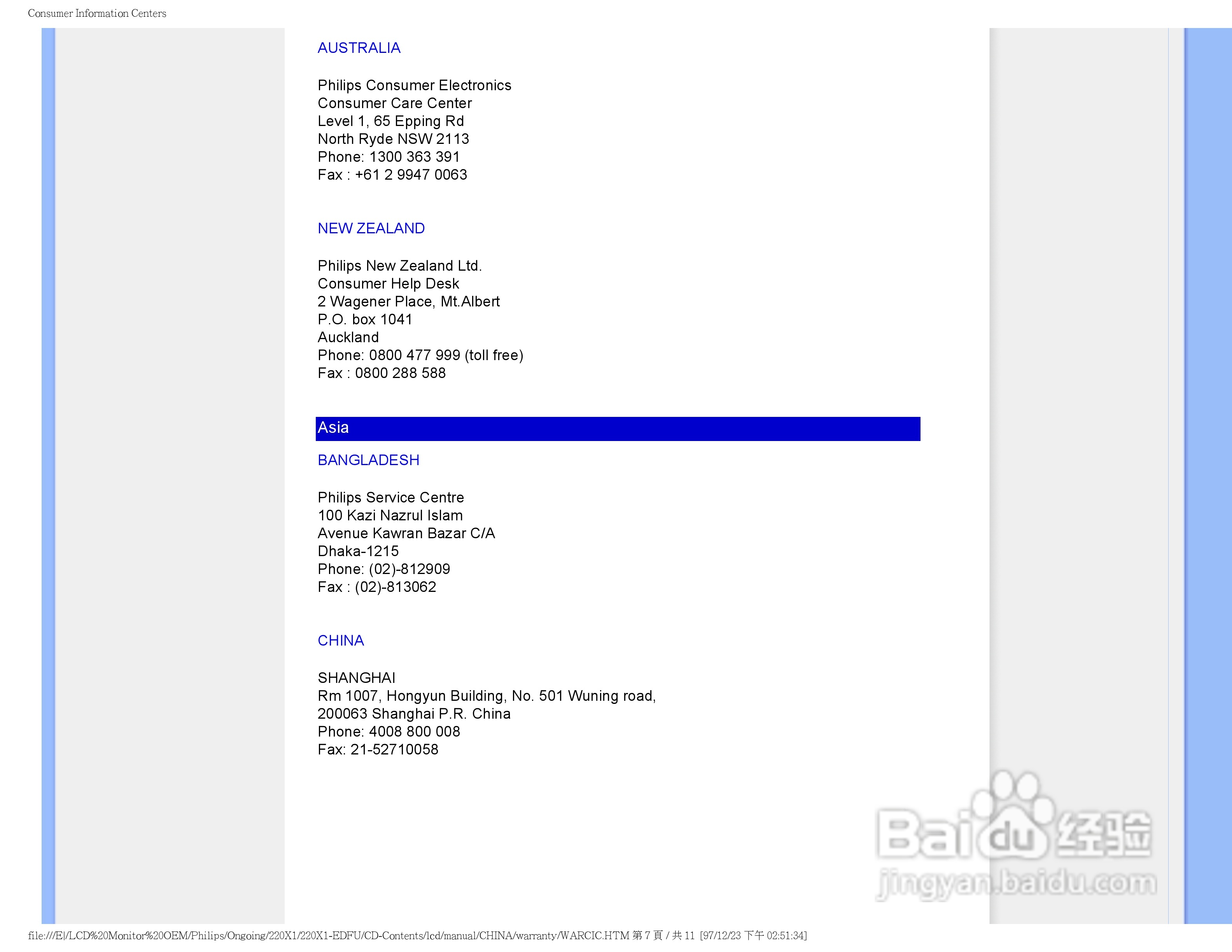 Consumer Information Centers

AUSTRALIA

Philips Consumer Electronics
Consumer Care Center
Level 1, 65 Epping Rd
North Ryde NSW 2113
Phone: 1300 363 391
Fax : +61 2 9947 0063

NEW ZEALAND

Philips New Zealand Ltd.
Consumer Help Desk
2 Wagener Place, Mt.Albert
P.O. box 1041
Auckland
Phone: 0800 477 999 (toll free)
Fax : 0800 288 588

Asia

BANGLADESH

Philips Service Centre
100 Kazi Nazrul Islam
Avenue Kawran Bazar C/A
Dhaka-1215
Phone: (02)-812909
Fax : (02)-813062

CHINA

SHANGHAI
Rm 1007, Hongyun Building, No. 501 Wuning road,
200063 Shanghai P.R. China
Phone: 4008 800 008
Fax: 21-52710058

Baidu 经验
jingyan.baidu.com

file:///E|/LCD%20Monitor%20OEM/Philips/Ongoing/220X1/220X1-EDFU/CD-Contents/lcd/manual/CHINA/warranty/WARCIC.HTM 第 7 頁 / 共 11 [97/12/23 下午 02:51:34]